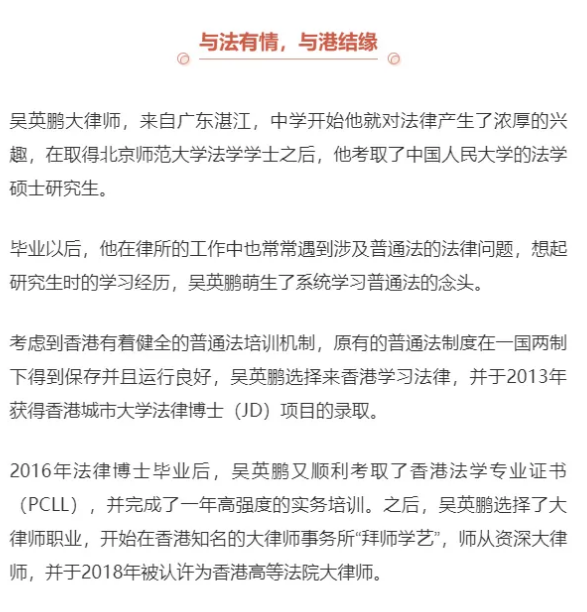 与法有情，与港结缘

吴英鹏大律师，来自广东湛江，中学开始他就对法律产生了浓厚的兴趣，在取得北京师范大学法学学士之后，他考取了中国人民大学的法学硕士研究生。

毕业以后，他在律所的工作中也常常遇到涉及普通法的法律问题，想起研究生时的学习经历，吴英鹏萌生了系统学习普通法的念头。

考虑到香港有着健全的普通法培训机制，原有的普通法制度在一国两制下得到保存并且运行良好，吴英鹏选择来香港学习法律，并于2013年获得香港城市大学法律博士（JD）项目的录取。

2016年法律博士毕业后，吴英鹏又顺利考取了香港法学专业证书（PCLL），并完成了一年高强度的实务培训。之后，吴英鹏选择了大律师职业，开始在香港知名的大律师事务所“拜师学艺”，师从资深大律师，并于2018年被认许为香港高等法院大律师。